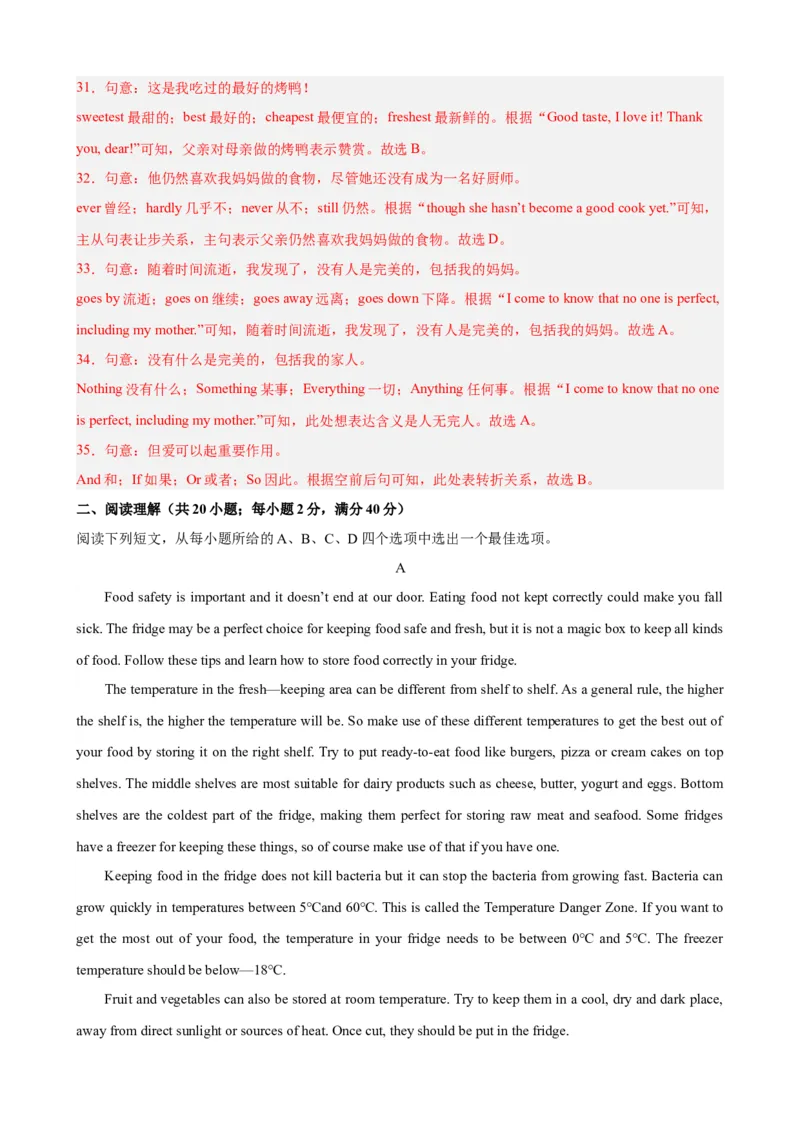 31．句意：这是我吃过的最好的烤鸭！

sweetest 最甜的；best 最好的；cheapest 最便宜的；freshest 最新鲜的。根据“Good taste, I love it! Thank you, dear!”可知，父亲对母亲做的烤鸭表示赞赏。故选 B。

32．句意：他仍然喜欢我妈妈做的食物，尽管她还没有成为一名好厨师。

ever 曾经；hardly 几乎不；never 从不；still 仍然。根据“though she hasn't become a good cook yet.”可知，主从句表让步关系，主句表示父亲仍然喜欢我妈妈做的食物。故选 D。

33．句意：随着时间流逝，我发现了，没有人是完美的，包括我的妈妈。

goes by 流逝；goes on 继续；goes away 远离；goes down 下降。根据“I come to know that no one is perfect, including my mother.”可知，随着时间流逝，我发现了，没有人是完美的，包括我的妈妈。故选 A。

34．句意：没有什么是完美的，包括我的家人。

Nothing 没有什么；Something 某事；Everything 一切；Anything 任何事。根据“I come to know that no one is perfect, including my mother.”可知，此处想表达含义是人无完人。故选 A。

35．句意：但爱可以起重要作用。

And 和；If 如果；Or 或者；So 因此。根据空前后句可知，此处表转折关系，故选 B。

二、阅读理解（共 20 小题；每小题 2 分，满分 40 分）

阅读下列短文，从每小题所给的 A、B、C、D 四个选项中选出一个最佳选项。

A

Food safety is important and it doesn't end at our door. Eating food not kept correctly could make you fall sick. The fridge may be a perfect choice for keeping food safe and fresh, but it is not a magic box to keep all kinds of food. Follow these tips and learn how to store food correctly in your fridge.

The temperature in the fresh—keeping area can be different from shelf to shelf. As a general rule, the higher the shelf is, the higher the temperature will be. So make use of these different temperatures to get the best out of your food by storing it on the right shelf. Try to put ready-to-eat food like burgers, pizza or cream cakes on top shelves. The middle shelves are most suitable for dairy products such as cheese, butter, yogurt and eggs. Bottom shelves are the coldest part of the fridge, making them perfect for storing raw meat and seafood. Some fridges have a freezer for keeping these things, so of course make use of that if you have one.

Keeping food in the fridge does not kill bacteria but it can stop the bacteria from growing fast. Bacteria can grow quickly in temperatures between 5°Cand 60°C. This is called the Temperature Danger Zone. If you want to get the most out of your food, the temperature in your fridge needs to be between 0°C and 5°C. The freezer temperature should be below—18°C.

Fruit and vegetables can also be stored at room temperature. Try to keep them in a cool, dry and dark place, away from direct sunlight or sources of heat. Once cut, they should be put in the fridge.